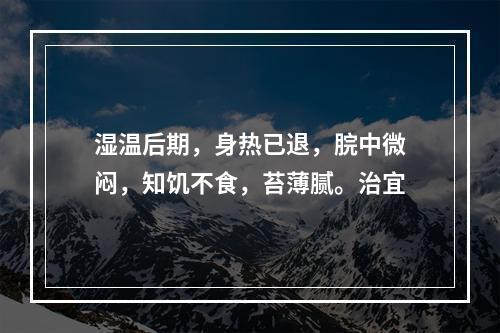 湿温后期，身热已退，脘中微闷，知饥不食，苔薄腻。治宜